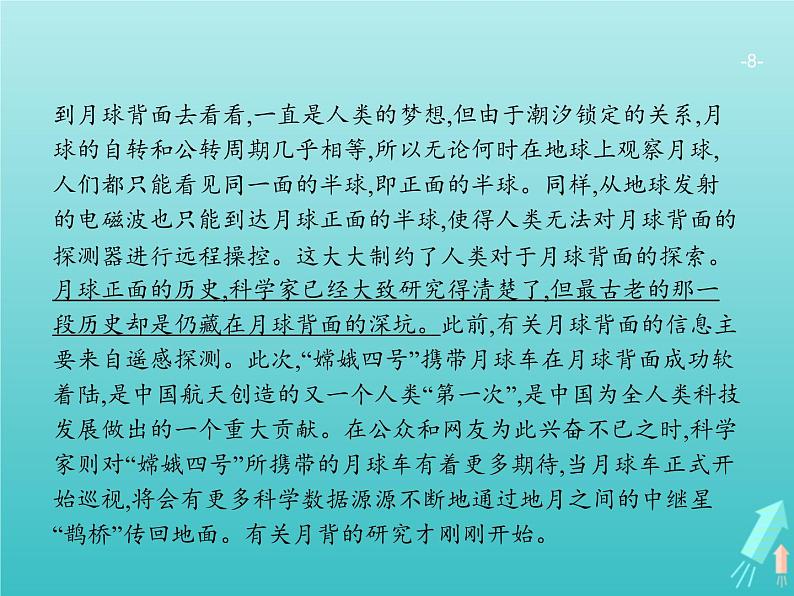 -8-

到月球背面去看看,一直是人类的梦想,但由于潮汐锁定的关系,月球的自转和公转周期几乎相等,所以无论何时在地球上观察月球,人们都只能看见同一面的半球,即正面的半球。同样,从地球发射的电磁波也只能到达月球正面的半球,使得人类无法对月球背面的探测器进行远程操控。这大大制约了人类对于月球背面的探索。月球正面的历史,科学家已经大致研究得清楚了,但最古老的那一段历史却是仍藏在月球背面的深坑。此前,有关月球背面的信息主要来自遥感探测。此次,“嫦娥四号”携带月球车在月球背面成功软着陆,是中国航天创造的又一个人类“第一次”,是中国为全人类科技发展做出的一个重大贡献。在公众和网友为此兴奋不已之时,科学家则对“嫦娥四号”所携带的月球车有着更多期待,当月球车正式开始巡视,将会有更多科学数据源源不断地通过地月之间的中继星“鹊桥”传回地面。有关月背的研究才刚刚开始。